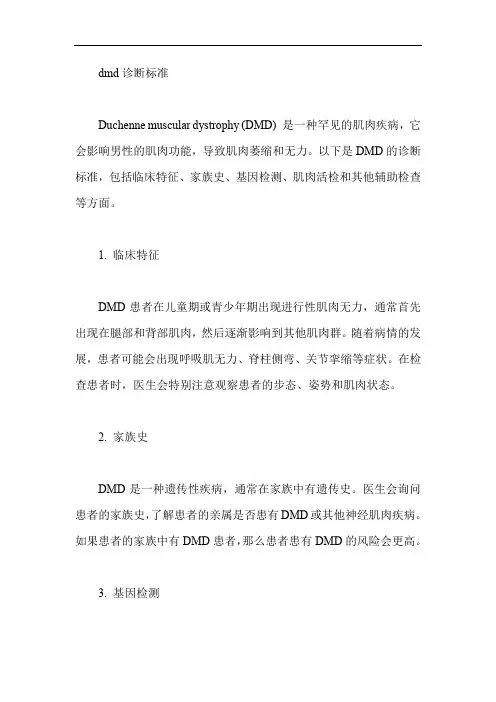 dmd 诊断标准

Duchenne muscular dystrophy (DMD) 是一种罕见的肌肉疾病，它会影响男性的肌肉功能，导致肌肉萎缩和无力。以下是 DMD 的诊断标准，包括临床特征、家族史、基因检测、肌肉活检和其他辅助检查等方面。

1. 临床特征

DMD 患者在儿童期或青少年期出现进行性肌肉无力，通常首先出现在腿部和背部肌肉，然后逐渐影响到其他肌肉群。随着病情的发展，患者可能会出现呼吸肌无力、脊柱侧弯、关节挛缩等症状。在检查患者时，医生会特别注意观察患者的步态、姿势和肌肉状态。

2. 家族史

DMD 是一种遗传性疾病，通常在家族中有遗传史。医生会询问患者的家族史，了解患者的亲属是否患有 DMD 或其他神经肌肉疾病。如果患者的家族中有 DMD 患者，那么患者患有 DMD 的风险会更高。

3. 基因检测